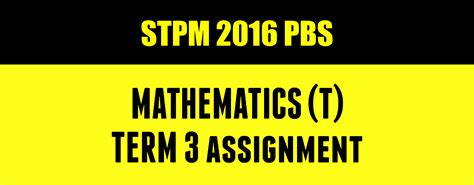 STPM 2016 PBS

MATHEMATICS (T)
TERM 3 ASSIGNMENT